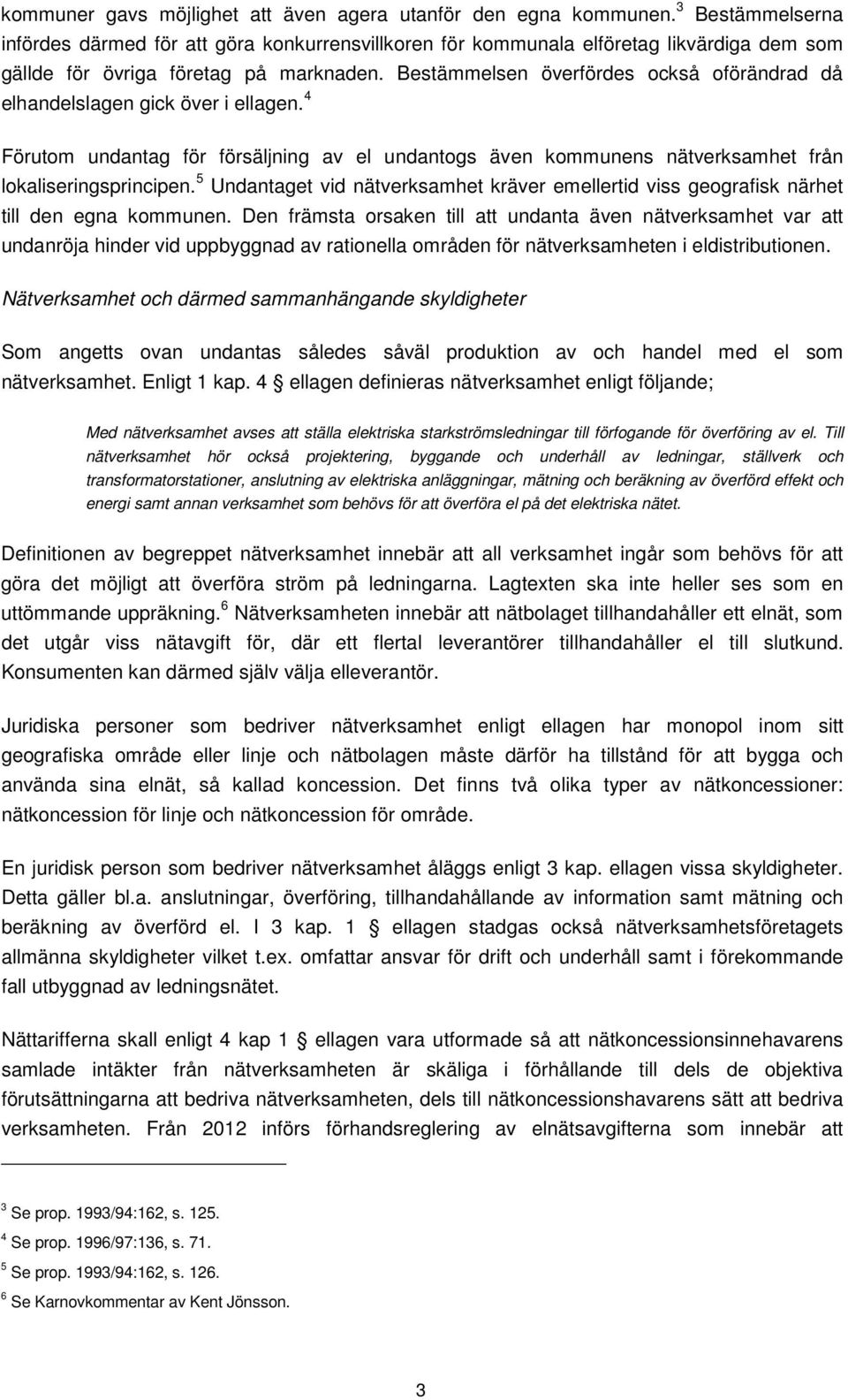 kommuner gavs möjlighet att även agera utanför den egna kommunen.$^3$ Bestämmelserna infördes därmed för att göra konkurrensvillkoren för kommunala elföretag likvärdiga dem som gällde för övriga företag på marknaden. Bestämmelsen överfördes också oförändrad då elhandelslagen gick över i ellagen.$^4$

Förutom undantag för försäljning av el undantogs även kommunens nätverksamhet från lokaliseringsprincipen.$^5$ Undantaget vid nätverksamhet kräver emellertid viss geografisk närhet till den egna kommunen. Den främsta orsaken till att undanta även nätverksamhet var att undanröja hinder vid uppbyggnad av rationella områden för nätverksamheten i eldistributionen.

Nätverksamhet och därmed sammanhängande skyldigheter

Som angetts ovan undantas således såväl produktion av och handel med el som nätverksamhet. Enligt 1 kap. 4 § ellagen definieras nätverksamhet enligt följande;

Med nätverksamhet avses att ställa elektriska starkströmsledningar till förfogande för överföring av el. Till nätverksamhet hör också projektering, byggande och underhåll av ledningar, ställverk och transformatorstationer, anslutning av elektriska anläggningar, mätning och beräkning av överförd effekt och energi samt annan verksamhet som behövs för att överföra el på det elektriska nätet.

Definitionen av begreppet nätverksamhet innebär att all verksamhet ingår som behövs för att göra det möjligt att överföra ström på ledningarna. Lagtexten ska inte heller ses som en uttömmande uppräkning.$^6$ Nätverksamheten innebär att nätbolaget tillhandahåller ett elnät, som det utgår viss nätavgift för, där ett flertal leverantörer tillhandahåller el till slutkund. Konsumenten kan därmed själv välja elleverantör.

Juridiska personer som bedriver nätverksamhet enligt ellagen har monopol inom sitt geografiska område eller linje och nätbolagen måste därför ha tillstånd för att bygga och använda sina elnät, så kallad koncession. Det finns två olika typer av nätkoncessioner: nätkoncession för linje och nätkoncession för område.

En juridisk person som bedriver nätverksamhet åläggs enligt 3 kap. ellagen vissa skyldigheter. Detta gäller bl.a. anslutningar, överföring, tillhandahållande av information samt mätning och beräkning av överförd el. I 3 kap. 1 § ellagen stadgas också nätverksamhetsföretagets allmänna skyldigheter vilket t.ex. omfattar ansvar för drift och underhåll samt i förekommande fall utbyggnad av ledningsnätet.

Nättarifferna skall enligt 4 kap 1 § ellagen vara utformade så att nätkoncessionsinnehavarens samlade intäkter från nätverksamheten är skäliga i förhållande till dels de objektiva förutsättningarna att bedriva nätverksamheten, dels till nätkoncessionshavarens sätt att bedriva verksamheten. Från 2012 införs förhandsreglering av elnätsavgifterna som innebär att

$^3$ Se prop. 1993/94:162, s. 125.
$^4$ Se prop. 1996/97:136, s. 71.
$^5$ Se prop. 1993/94:162, s. 126.
$^6$ Se Karnovkommentar av Kent Jönsson.

3